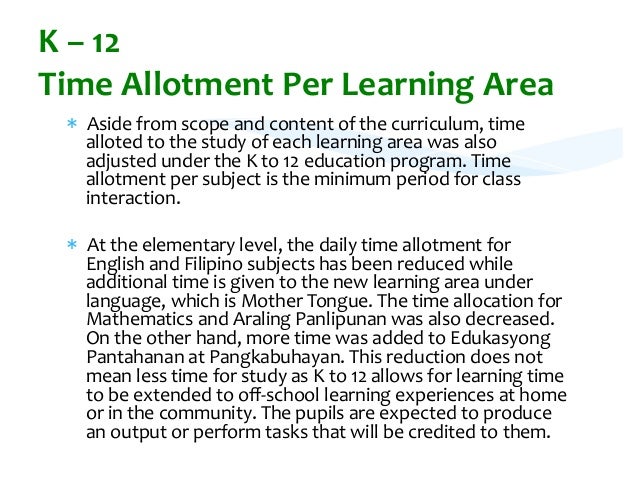 K – 12
Time Allotment Per Learning Area

* Aside from scope and content of the curriculum, time alloted to the study of each learning area was also adjusted under the K to 12 education program. Time allotment per subject is the minimum period for class interaction.

* At the elementary level, the daily time allotment for English and Filipino subjects has been reduced while additional time is given to the new learning area under language, which is Mother Tongue. The time allocation for Mathematics and Araling Panlipunan was also decreased. On the other hand, more time was added to Edukasyong Pantahanan at Pangkabuhayan. This reduction does not mean less time for study as K to 12 allows for learning time to be extended to off-school learning experiences at home or in the community. The pupils are expected to produce an output or perform tasks that will be credited to them.